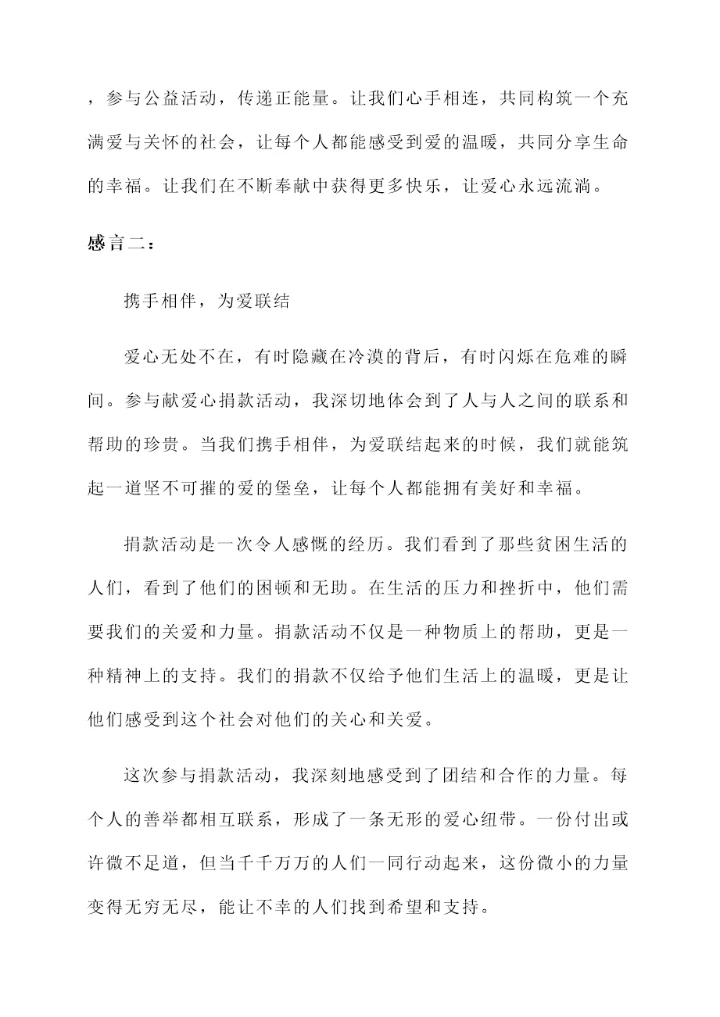 ，参与公益活动，传递正能量。让我们心手相连，共同构筑一个充满爱与关怀的社会，让每个人都能感受到爱的温暖，共同分享生命的幸福。让我们在不断奉献中获得更多快乐，让爱心永远流淌。

感言二：

携手相伴，为爱联结

爱心无处不在，有时隐藏在冷漠的背后，有时闪烁在危难的瞬间。参与献爱心捐款活动，我深切地体会到了人与人之间的联系和帮助的珍贵。当我们携手相伴，为爱联结起来的时候，我们就能筑起一道坚不可摧的爱的堡垒，让每个人都能拥有美好和幸福。

捐款活动是一次令人感慨的经历。我们看到了那些贫困生活的人们，看到了他们的困顿和无助。在生活的压力和挫折中，他们需要我们的关爱和力量。捐款活动不仅是一种物质上的帮助，更是一种精神上的支持。我们的捐款不仅给予他们生活上的温暖，更是让他们感受到这个社会对他们的关心和关爱。

这次参与捐款活动，我深刻地感受到了团结和合作的力量。每个人的善举都相互联系，形成了一条无形的爱心纽带。一份付出或许微不足道，但当千千万万的人们一同行动起来，这份微小的力量变得无穷无尽，能让不幸的人们找到希望和支持。